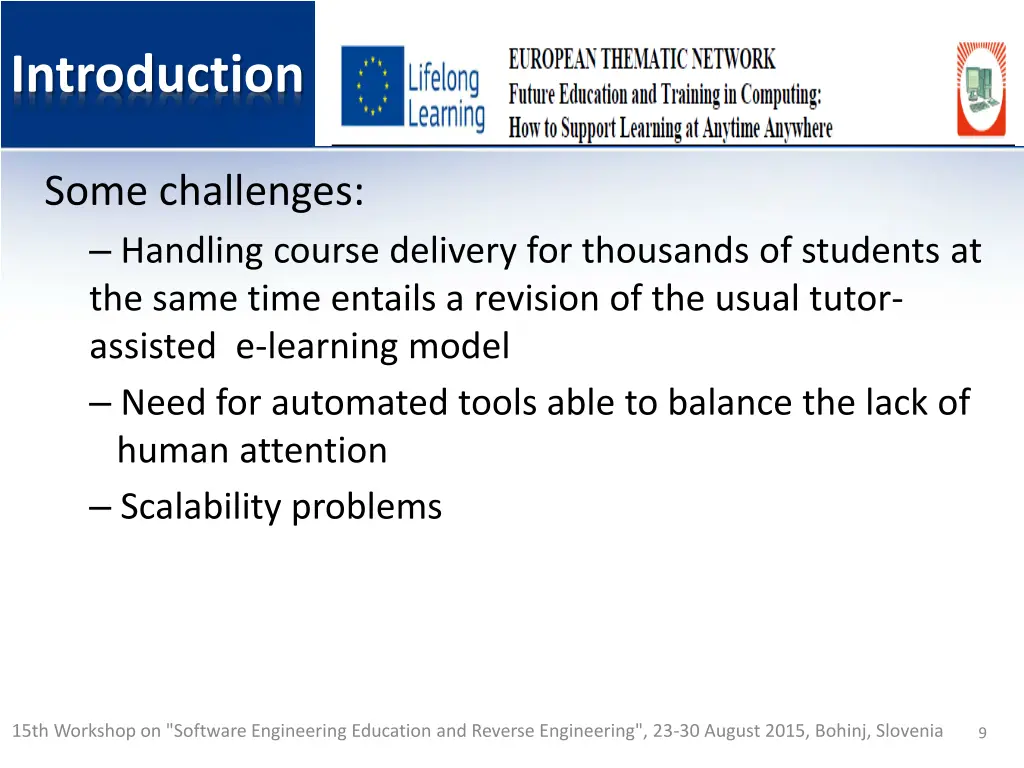 Introduction

Lifelong Learning

EUROPEAN THEMATIC NETWORK
Future Education and Training in Computing:
How to Support Learning at Anytime Anywhere

Some challenges:

– Handling course delivery for thousands of students at the same time entails a revision of the usual tutor-assisted e-learning model

– Need for automated tools able to balance the lack of human attention

– Scalability problems

15th Workshop on "Software Engineering Education and Reverse Engineering", 23-30 August 2015, Bohinj, Slovenia 9